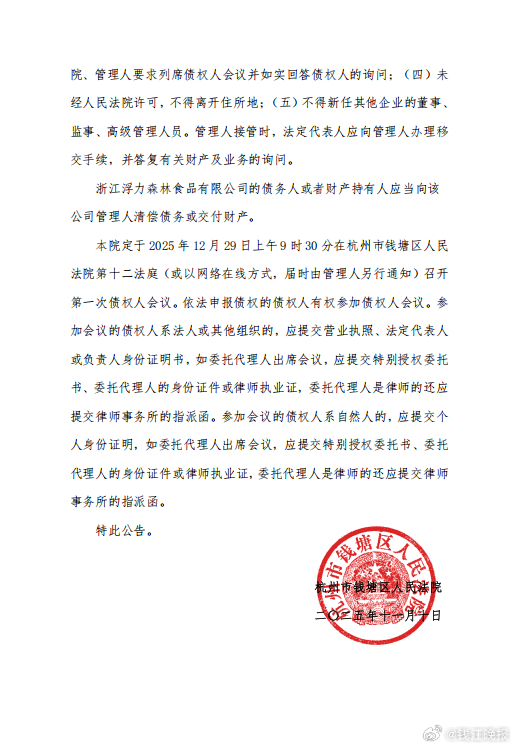 院、管理人要求列席债权人会议并如实回答债权人的询问；（四）未经人民法院许可，不得离开住所地；（五）不得新任其他企业的董事、监事、高级管理人员。管理人接管时，法定代表人应向管理人办理移交手续，并答复有关财产及业务的询问。

浙江浮力森林食品有限公司的债务人或者财产持有人应当向该公司管理人清偿债务或交付财产。

本院定于 2025 年 12 月 29 日上午 9 时 30 分在杭州市钱塘区人民法院第十二法庭（或以网络在线方式，届时由管理人另行通知）召开第一次债权人会议。依法申报债权的债权人有权参加债权人会议。参加会议的债权人系法人或其他组织的，应提交营业执照、法定代表人或负责人身份证明书，如委托代理人出席会议，应提交特别授权委托书、委托代理人的身份证件或律师执业证，委托代理人是律师的还应提交律师事务所的指派函。参加会议的债权人系自然人的，应提交个人身份证明，如委托代理人出席会议，应提交特别授权委托书、委托代理人的身份证件或律师执业证，委托代理人是律师的还应提交律师事务所的指派函。

特此公告。

杭州市钱塘区人民法院

杭州市钱塘区人民法院

二〇二五年十一月十日

@钱江晚报